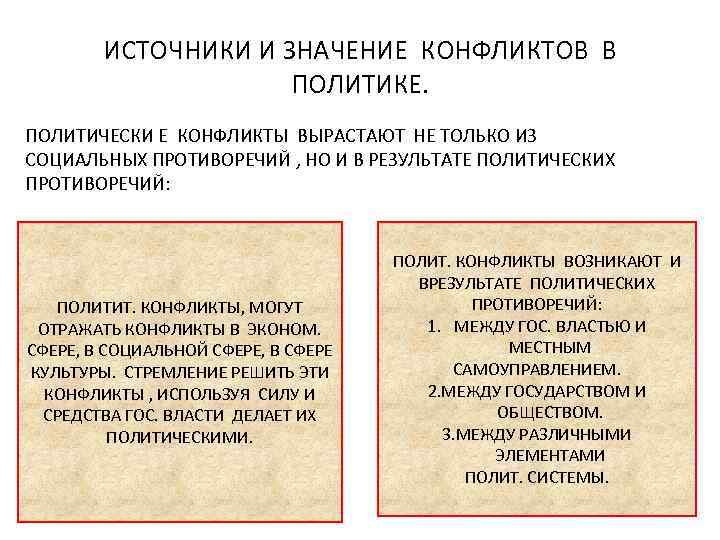 ИСТОЧНИКИ И ЗНАЧЕНИЕ КОНФЛИКТОВ В ПОЛИТИКЕ.

ПОЛИТИЧЕСКИ Е КОНФЛИКТЫ ВЫРАСТАЮТ НЕ ТОЛЬКО ИЗ СОЦИАЛЬНЫХ ПРОТИВОРЕЧИЙ , НО И В РЕЗУЛЬТАТЕ ПОЛИТИЧЕСКИХ ПРОТИВОРЕЧИЙ:

ПОЛИТИТ. КОНФЛИКТЫ, МОГУТ ОТРАЖАТЬ КОНФЛИКТЫ В ЭКОНОМ. СФЕРЕ, В СОЦИАЛЬНОЙ СФЕРЕ, В СФЕРЕ КУЛЬТУРЫ. СТРЕМЛЕНИЕ РЕШИТЬ ЭТИ КОНФЛИКТЫ , ИСПОЛЬЗУЯ СИЛУ И СРЕДСТВА ГОС. ВЛАСТИ ДЕЛАЕТ ИХ ПОЛИТИЧЕСКИМИ.

ПОЛИТ. КОНФЛИКТЫ ВОЗНИКАЮТ И ВРЕЗУЛЬТАТЕ ПОЛИТИЧЕСКИХ ПРОТИВОРЕЧИЙ:
1. МЕЖДУ ГОС. ВЛАСТЬЮ И МЕСТНЫМ САМОУПРАВЛЕНИЕМ.
2.МЕЖДУ ГОСУДАРСТВОМ И ОБЩЕСТВОМ.
3.МЕЖДУ РАЗЛИЧНЫМИ ЭЛЕМЕНТАМИ ПОЛИТ. СИСТЕМЫ.